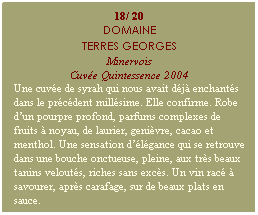 18/ 20
DOMAINE
TERRES GEORGES
Minervois
Cuvée Quintessence 2004

Une cuvée de syrah qui nous avait déjà enchantés dans le précédent millésime. Elle confirme. Robe d'un pourpre profond, parfums complexes de fruits à noyau, de laurier, genièvre, cacao et menthol. Une sensation d'élégance qui se retrouve dans une bouche onctueuse, pleine, aux très beaux tanins veloutés, riches sans excès. Un vin racé à savourer, après carafage, sur de beaux plats en sauce.